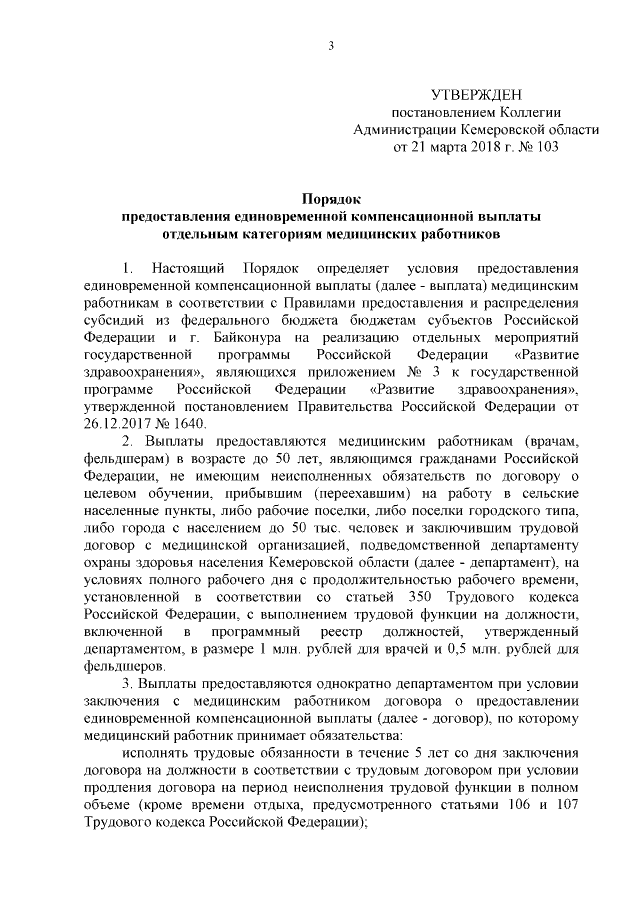 3

УТВЕРЖДЕН
постановлением Коллегии
Администрации Кемеровской области
от 21 марта 2018 г. № 103

Порядок
предоставления единовременной компенсационной выплаты
отдельным категориям медицинских работников

1. Настоящий Порядок определяет условия предоставления единовременной компенсационной выплаты (далее - выплата) медицинским работникам в соответствии с Правилами предоставления и распределения субсидий из федерального бюджета бюджетам субъектов Российской Федерации и г. Байконура на реализацию отдельных мероприятий государственной программы Российской Федерации «Развитие здравоохранения», являющихся приложением № 3 к государственной программе Российской Федерации «Развитие здравоохранения», утвержденной постановлением Правительства Российской Федерации от 26.12.2017 № 1640.

2. Выплаты предоставляются медицинским работникам (врачам, фельдшерам) в возрасте до 50 лет, являющимся гражданами Российской Федерации, не имеющим неисполненных обязательств по договору о целевом обучении, прибывшим (переехавшим) на работу в сельские населенные пункты, либо рабочие поселки, либо поселки городского типа, либо города с населением до 50 тыс. человек и заключившим трудовой договор с медицинской организацией, подведомственной департаменту охраны здоровья населения Кемеровской области (далее - департамент), на условиях полного рабочего дня с продолжительностью рабочего времени, установленной в соответствии со статьей 350 Трудового кодекса Российской Федерации, с выполнением трудовой функции на должности, включенной в программный реестр должностей, утвержденный департаментом, в размере 1 млн. рублей для врачей и 0,5 млн. рублей для фельдшеров.

3. Выплаты предоставляются однократно департаментом при условии заключения с медицинским работником договора о предоставлении единовременной компенсационной выплаты (далее - договор), по которому медицинский работник принимает обязательства:

исполнять трудовые обязанности в течение 5 лет со дня заключения договора на должности в соответствии с трудовым договором при условии продления договора на период неисполнения трудовой функции в полном объеме (кроме времени отдыха, предусмотренного статьями 106 и 107 Трудового кодекса Российской Федерации);